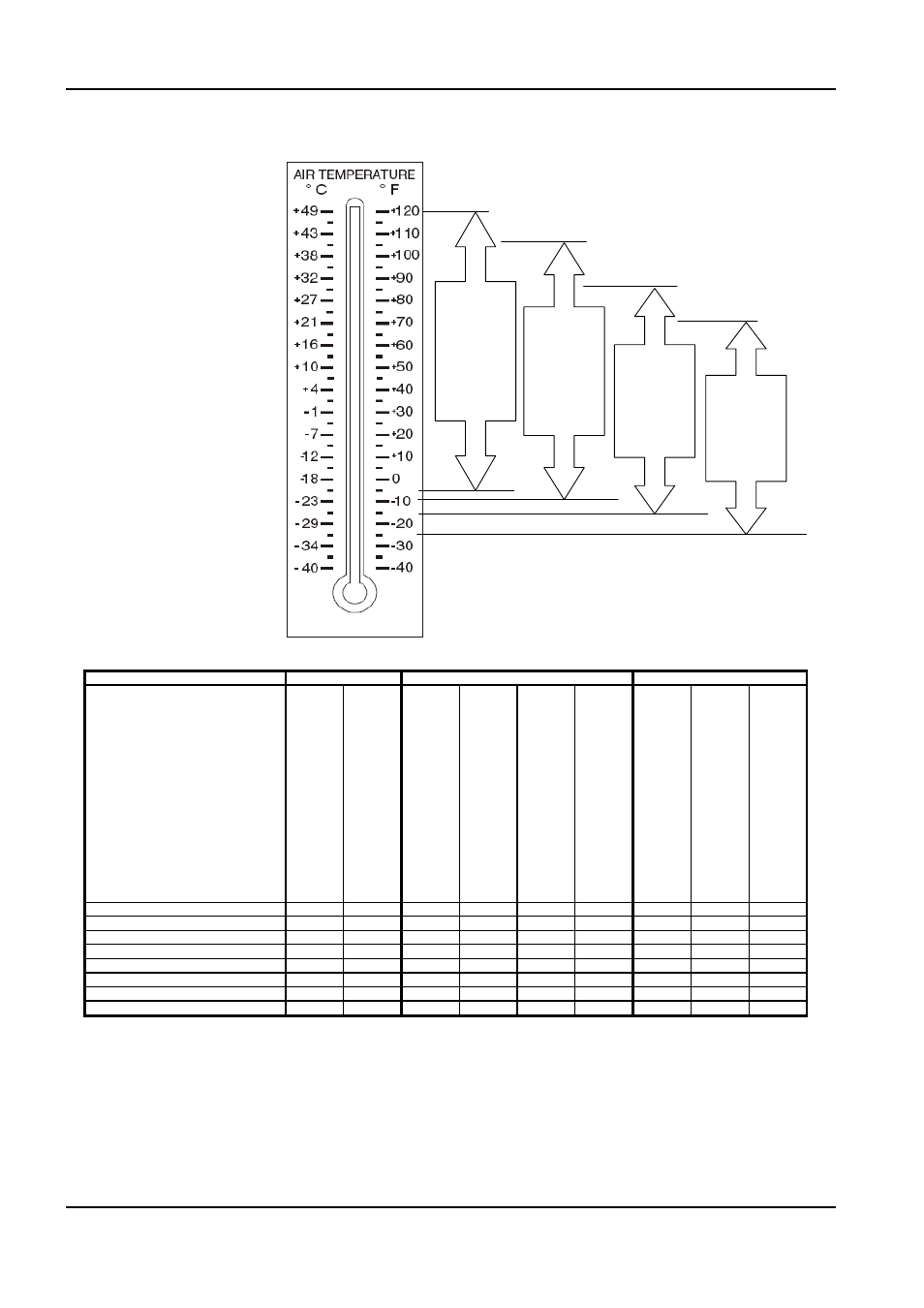 AIR TEMPERATURE
° C
° F

+49
+43
+38
+32
+27
+21
+16
+10
+4
-1
-7
-12
-18
-23
-29
-34
-40

+120
+110
+100
+90
+80
+70
+60
+50
+40
+30
+20
+10
0
-10
-20
-30
-40